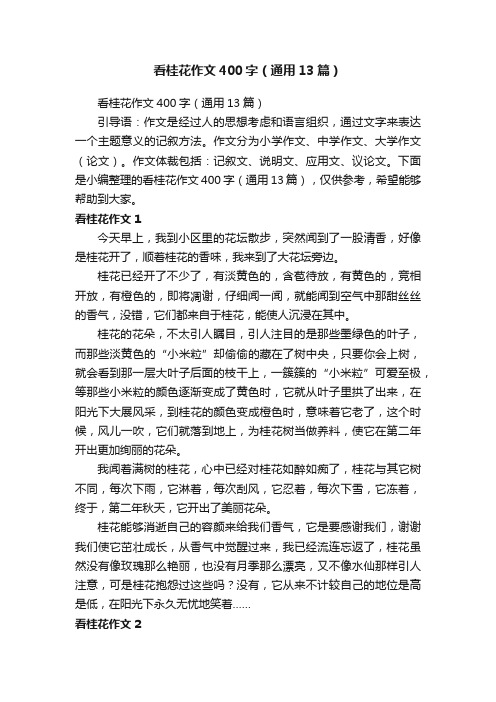 看桂花作文400字（通用13篇）

看桂花作文400字（通用13篇）

引导语：作文是经过人的思想考虑和语言组织，通过文字来表达一个主题意义的记叙方法。作文分为小学作文、中学作文、大学作文（论文）。作文体裁包括：记叙文、说明文、应用文、议论文。下面是小编整理的看桂花作文400字（通用13篇），仅供参考，希望能够帮助到大家。

看桂花作文1

今天早上，我到小区里的花坛散步，突然闻到了一股清香，好像是桂花开了，顺着桂花的香味，我来到了大花坛旁边。

桂花已经开了不少了，有淡黄色的，含苞待放，有黄色的，竞相开放，有橙色的，即将凋谢，仔细闻一闻，就能闻到空气中那甜丝丝的香气，没错，它们都来自于桂花，能使人沉浸在其中。

桂花的花朵，不太引人瞩目，引人注目的是那些墨绿色的叶子，而那些淡黄色的“小米粒”却偷偷的藏在了树中央，只要你会上树，就会看到那一层大叶子后面的枝干上，一簇簇的“小米粒”可爱至极，等那些小米粒的颜色逐渐变成了黄色时，它就从叶子里拱了出来，在阳光下大展风采，到桂花的颜色变成橙色时，意味着它老了，这个时候，风儿一吹，它们就落到地上，为桂花树当做养料，使它在第二年开出更加绚丽的花朵。

我闻着满树的桂花，心中已经对桂花如醉如痴了，桂花与其它树不同，每次下雨，它淋着，每次刮风，它忍着，每次下雪，它冻着，终于，第二年秋天，它开出了美丽花朵。

桂花能够消逝自己的容颜来给我们香气，它是要感谢我们，谢谢我们使它茁壮成长，从香气中觉醒过来，我已经流连忘返了，桂花虽然没有像玫瑰那么艳丽，也没有月季那么漂亮，又不像水仙那样引人注意，可是桂花抱怨过这些吗？没有，它从来不计较自己的地位是高是低，在阳光下永久无忧地笑着……

看桂花作文2